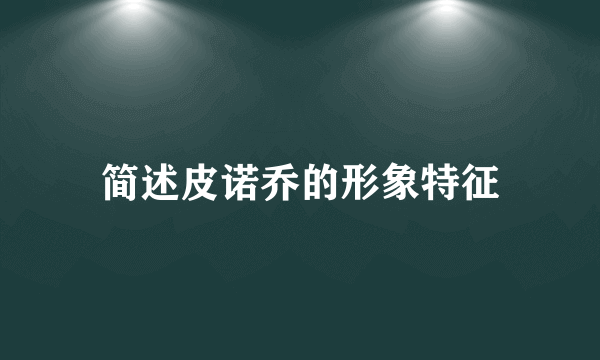 简述皮诺乔的形象特征